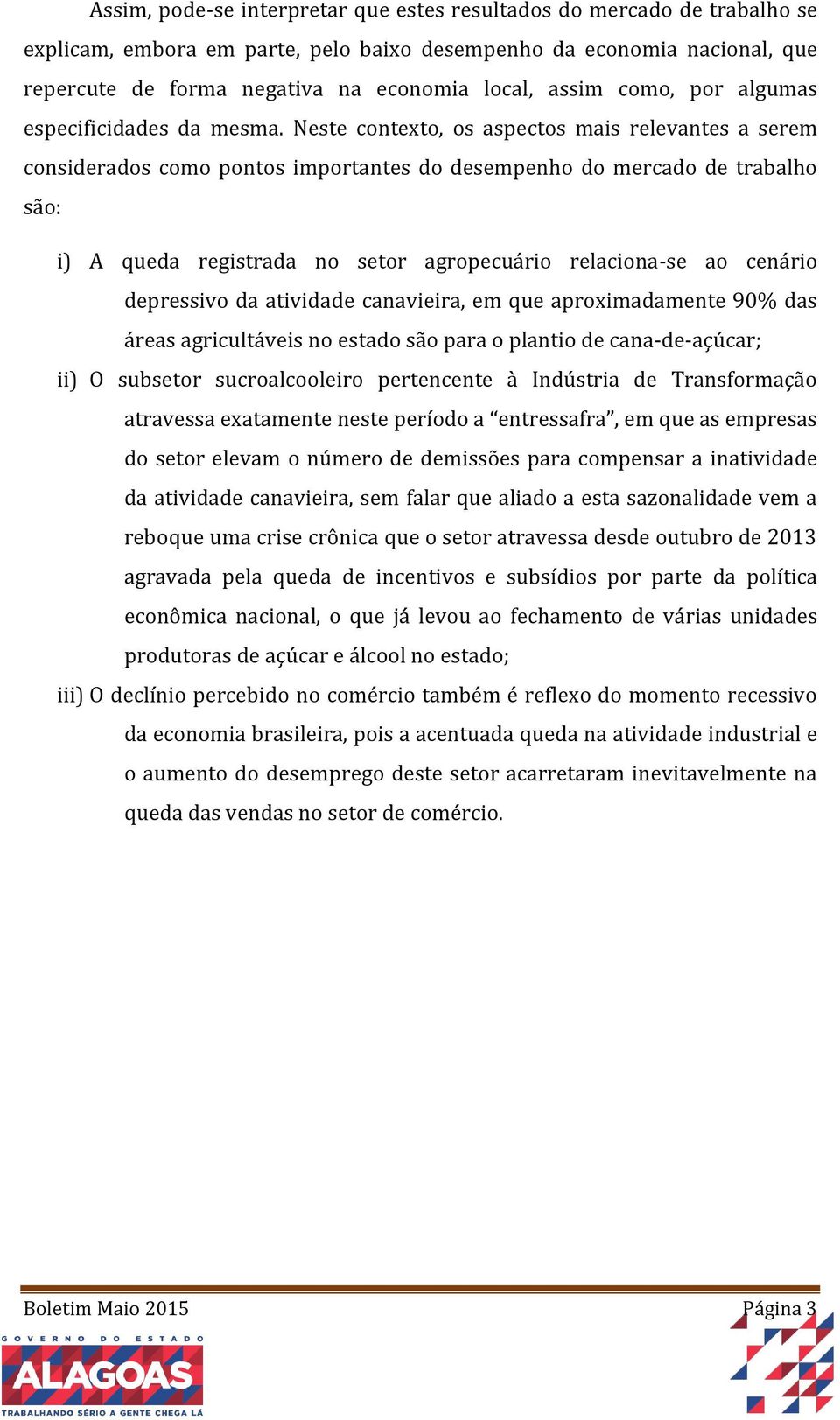 Assim, pode-se interpretar que estes resultados do mercado de trabalho se explicam, embora em parte, pelo baixo desempenho da economia nacional, que repercute de forma negativa na economia local, assim como, por algumas especificidades da mesma. Neste contexto, os aspectos mais relevantes a serem considerados como pontos importantes do desempenho do mercado de trabalho são:

i) A queda registrada no setor agropecuário relaciona-se ao cenário depressivo da atividade canavieira, em que aproximadamente 90% das áreas agricultáveis no estado são para o plantio de cana-de-açúcar;

ii) O subsetor sucroalcooleiro pertencente à Indústria de Transformação atravessa exatamente neste período a “entressafra”, em que as empresas do setor elevam o número de demissões para compensar a inatividade da atividade canavieira, sem falar que aliado a esta sazonalidade vem a reboque uma crise crônica que o setor atravessa desde outubro de 2013 agravada pela queda de incentivos e subsídios por parte da política econômica nacional, o que já levou ao fechamento de várias unidades produtoras de açúcar e álcool no estado;

iii) O declínio percebido no comércio também é reflexo do momento recessivo da economia brasileira, pois a acentuada queda na atividade industrial e o aumento do desemprego deste setor acarretaram inevitavelmente na queda das vendas no setor de comércio.

Boletim Maio 2015

Página 3

GOVERNO DO ESTADO
ALAGOAS
TRABALHANDO SÉRIO A GENTE CHEGA LÁ